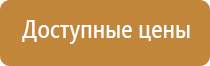 Доступные цены